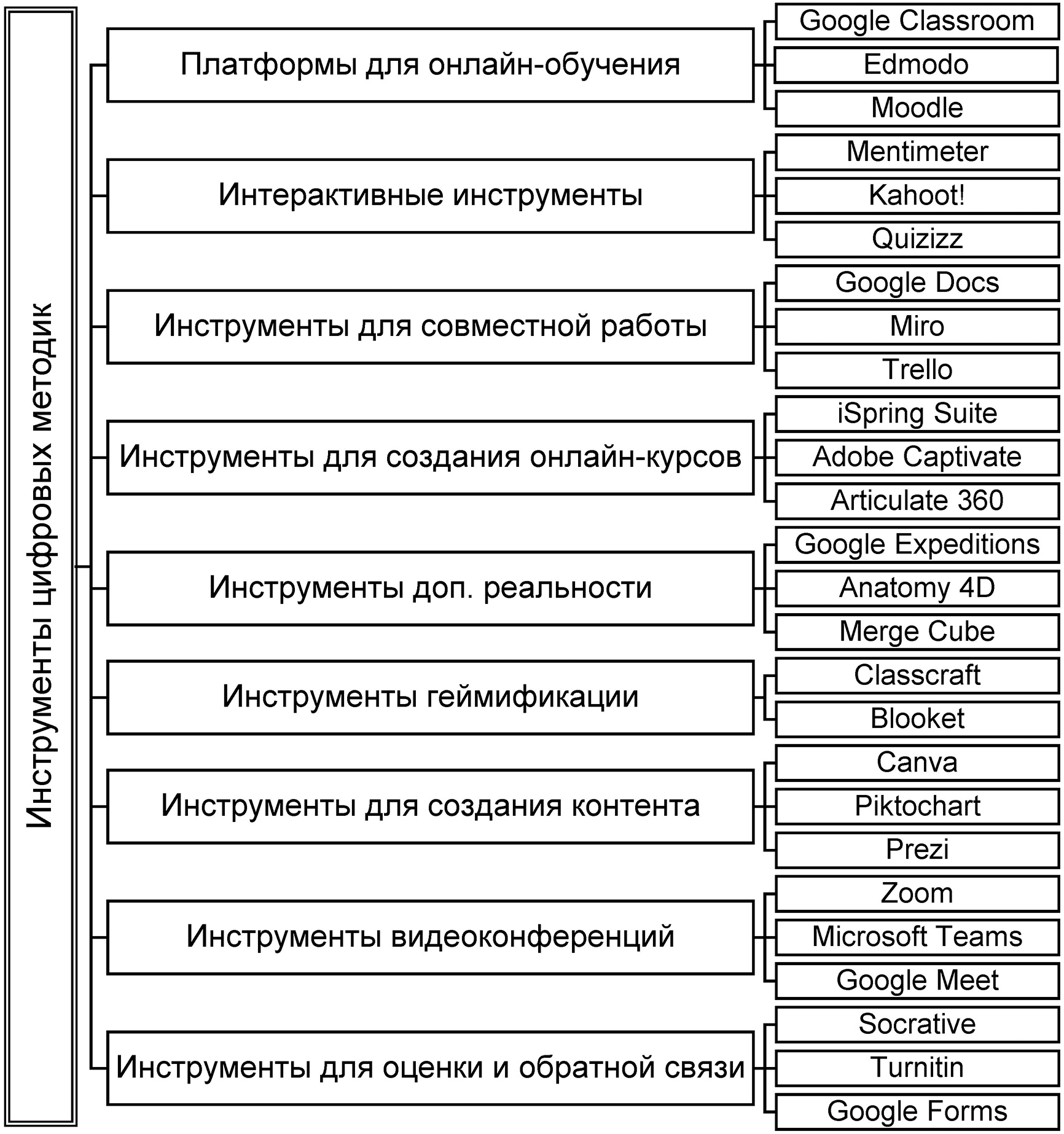 Инструменты цифровых методик

Платформы для онлайн-обучения
Google Classroom
Edmodo
Moodle

Интерактивные инструменты
Mentimeter
Kahoot!
Quizizz

Инструменты для совместной работы
Google Docs
Miro
Trello

Инструменты для создания онлайн-курсов
iSpring Suite
Adobe Captivate
Articulate 360

Инструменты доп. реальности
Google Expeditions
Anatomy 4D
Merge Cube

Инструменты геймификации
Classcraft
Blooket

Инструменты для создания контента
Canva
Piktochart
Prezi

Инструменты видеоконференций
Zoom
Microsoft Teams
Google Meet

Инструменты для оценки и обратной связи
Socrative
Turnitin
Google Forms